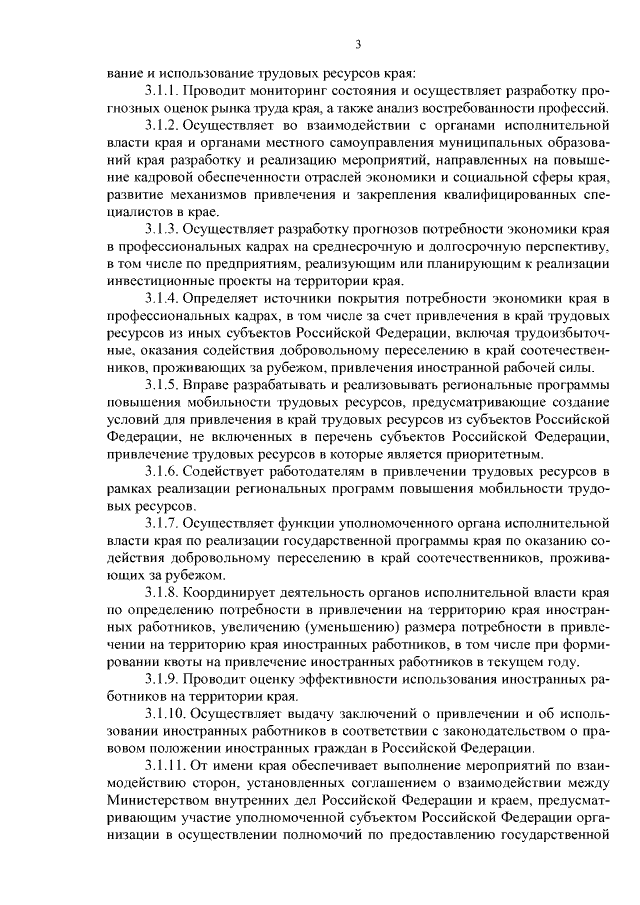 3

вание и использование трудовых ресурсов края:

3.1.1. Проводит мониторинг состояния и осуществляет разработку прогнозных оценок рынка труда края, а также анализ востребованности профессий.

3.1.2. Осуществляет во взаимодействии с органами исполнительной власти края и органами местного самоуправления муниципальных образований края разработку и реализацию мероприятий, направленных на повышение кадровой обеспеченности отраслей экономики и социальной сферы края, развитие механизмов привлечения и закрепления квалифицированных специалистов в крае.

3.1.3. Осуществляет разработку прогнозов потребности экономики края в профессиональных кадрах на среднесрочную и долгосрочную перспективу, в том числе по предприятиям, реализующим или планирующим к реализации инвестиционные проекты на территории края.

3.1.4. Определяет источники покрытия потребности экономики края в профессиональных кадрах, в том числе за счет привлечения в край трудовых ресурсов из иных субъектов Российской Федерации, включая трудоизбыточные, оказания содействия добровольному переселению в край соотечественников, проживающих за рубежом, привлечения иностранной рабочей силы.

3.1.5. Вправе разрабатывать и реализовывать региональные программы повышения мобильности трудовых ресурсов, предусматривающие создание условий для привлечения в край трудовых ресурсов из субъектов Российской Федерации, не включенных в перечень субъектов Российской Федерации, привлечение трудовых ресурсов в которые является приоритетным.

3.1.6. Содействует работодателям в привлечении трудовых ресурсов в рамках реализации региональных программ повышения мобильности трудовых ресурсов.

3.1.7. Осуществляет функции уполномоченного органа исполнительной власти края по реализации государственной программы края по оказанию содействия добровольному переселению в край соотечественников, проживающих за рубежом.

3.1.8. Координирует деятельность органов исполнительной власти края по определению потребности в привлечении на территорию края иностранных работников, увеличению (уменьшению) размера потребности в привлечении на территорию края иностранных работников, в том числе при формировании квоты на привлечение иностранных работников в текущем году.

3.1.9. Проводит оценку эффективности использования иностранных работников на территории края.

3.1.10. Осуществляет выдачу заключений о привлечении и об использовании иностранных работников в соответствии с законодательством о правовом положении иностранных граждан в Российской Федерации.

3.1.11. От имени края обеспечивает выполнение мероприятий по взаимодействию сторон, установленных соглашением о взаимодействии между Министерством внутренних дел Российской Федерации и краем, предусматривающим участие уполномоченной субъектом Российской Федерации организации в осуществлении полномочий по предоставлению государственной